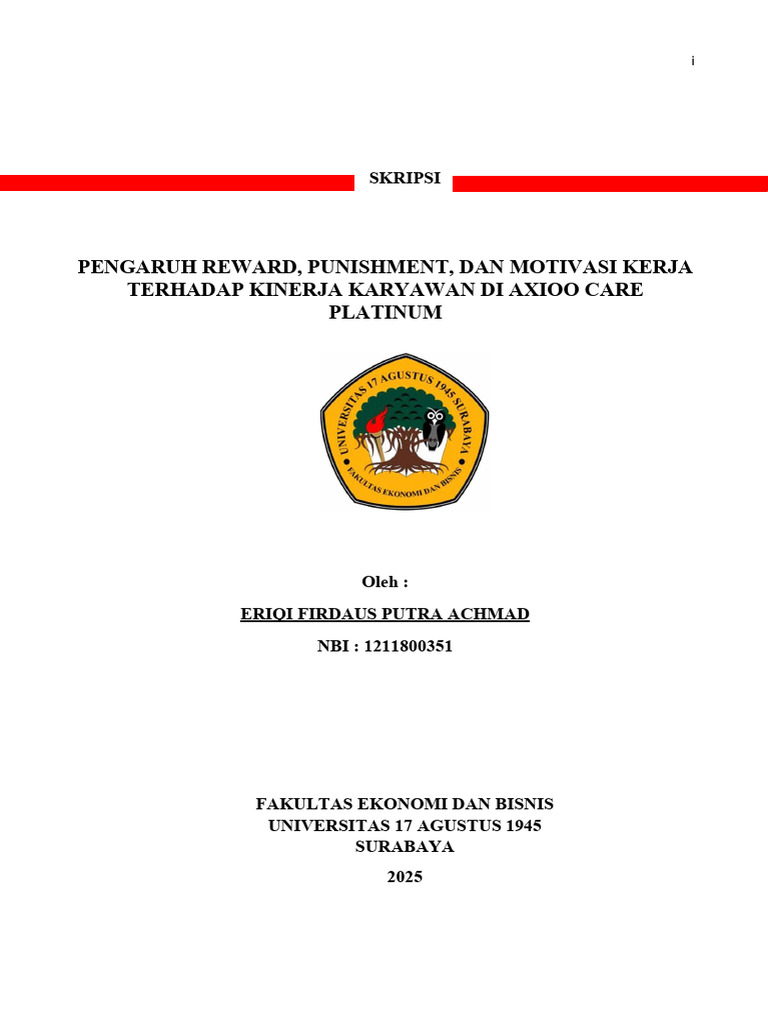 i

SKRIPSI

PENGARUH REWARD, PUNISHMENT, DAN MOTIVASI KERJA TERHADAP KINERJA KARYAWAN DI AXIOO CARE PLATINUM

UNIVERSITAS 17 AGUSTUS 1945 SURABAYA
FAKULTAS EKONOMI DAN BISNIS

Oleh :

ERIQI FIRDAUS PUTRA ACHMAD

NBI : 1211800351

FAKULTAS EKONOMI DAN BISNIS
UNIVERSITAS 17 AGUSTUS 1945
SURABAYA
2025